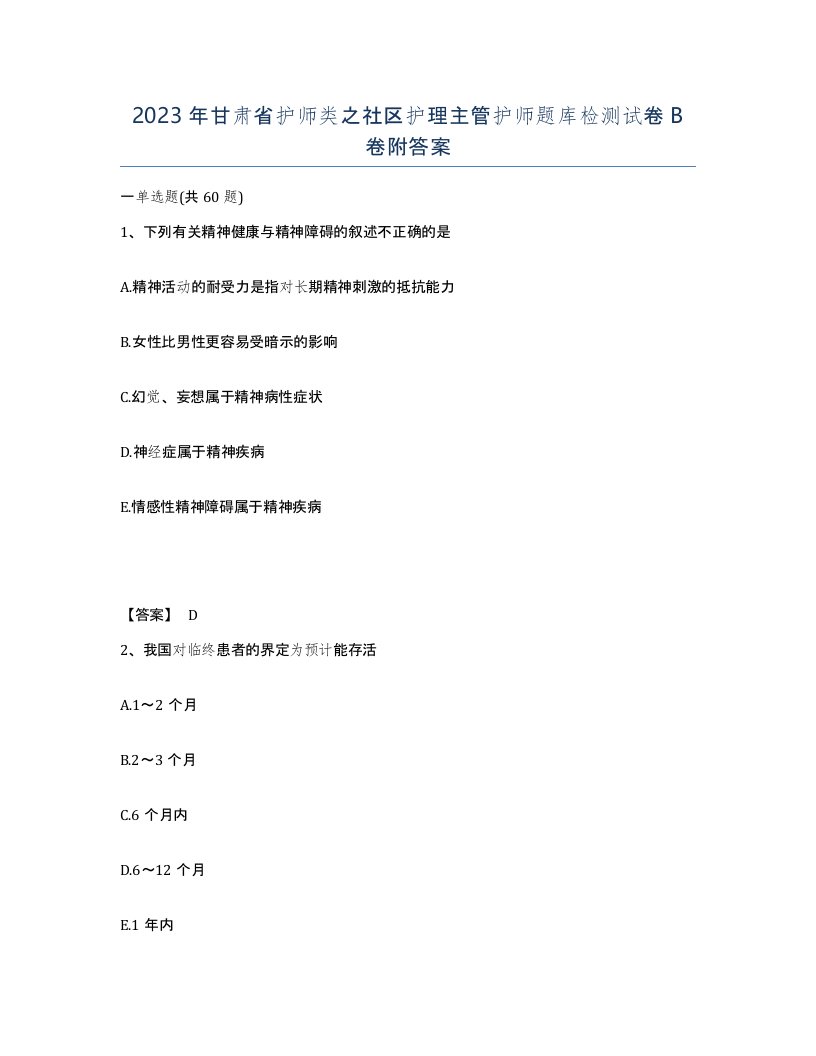 2023年甘肃省护师类之社区护理主管护师题库检测试卷B卷附答案

一单选题(共60题)

1、下列有关精神健康与精神障碍的叙述不正确的是

A.精神活动的耐受力是指对长期精神刺激的抵抗能力

B.女性比男性更容易受暗示的影响

C.幻觉、妄想属于精神病性症状

D.神经症属于精神疾病

E.情感性精神障碍属于精神疾病

【答案】 D

2、我国对临终患者的界定为预计能存活

A.1～2个月

B.2～3个月

C.6个月内

D.6～12个月

E.1年内